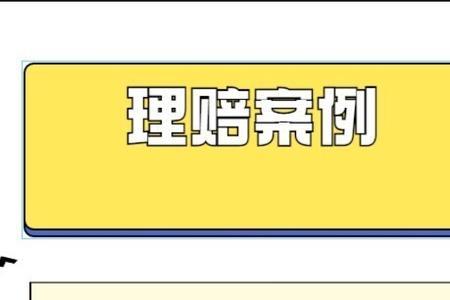 理赔案例